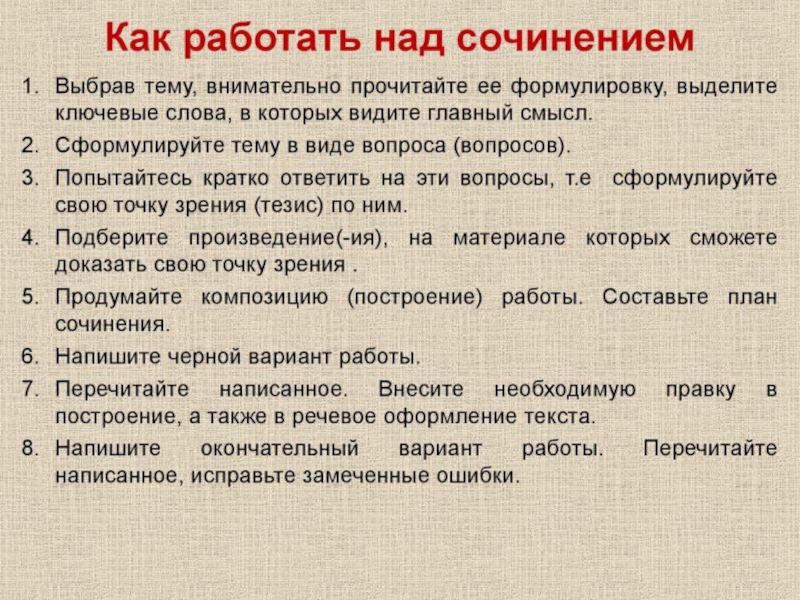 Как работать над сочинением

1. Выбрав тему, внимательно прочитайте ее формулировку, выделите ключевые слова, в которых видите главный смысл.
2. Сформулируйте тему в виде вопроса (вопросов).
3. Попытайтесь кратко ответить на эти вопросы, т.е сформулируйте свою точку зрения (тезис) по ним.
4. Подберите произведение(-ия), на материале которых сможете доказать свою точку зрения .
5. Продумайте композицию (построение) работы. Составьте план сочинения.
6. Напишите черной вариант работы.
7. Перечитайте написанное. Внесите необходимую правку в построение, а также в речевое оформление текста.
8. Напишите окончательный вариант работы. Перечитайте написанное, исправьте замеченные ошибки.